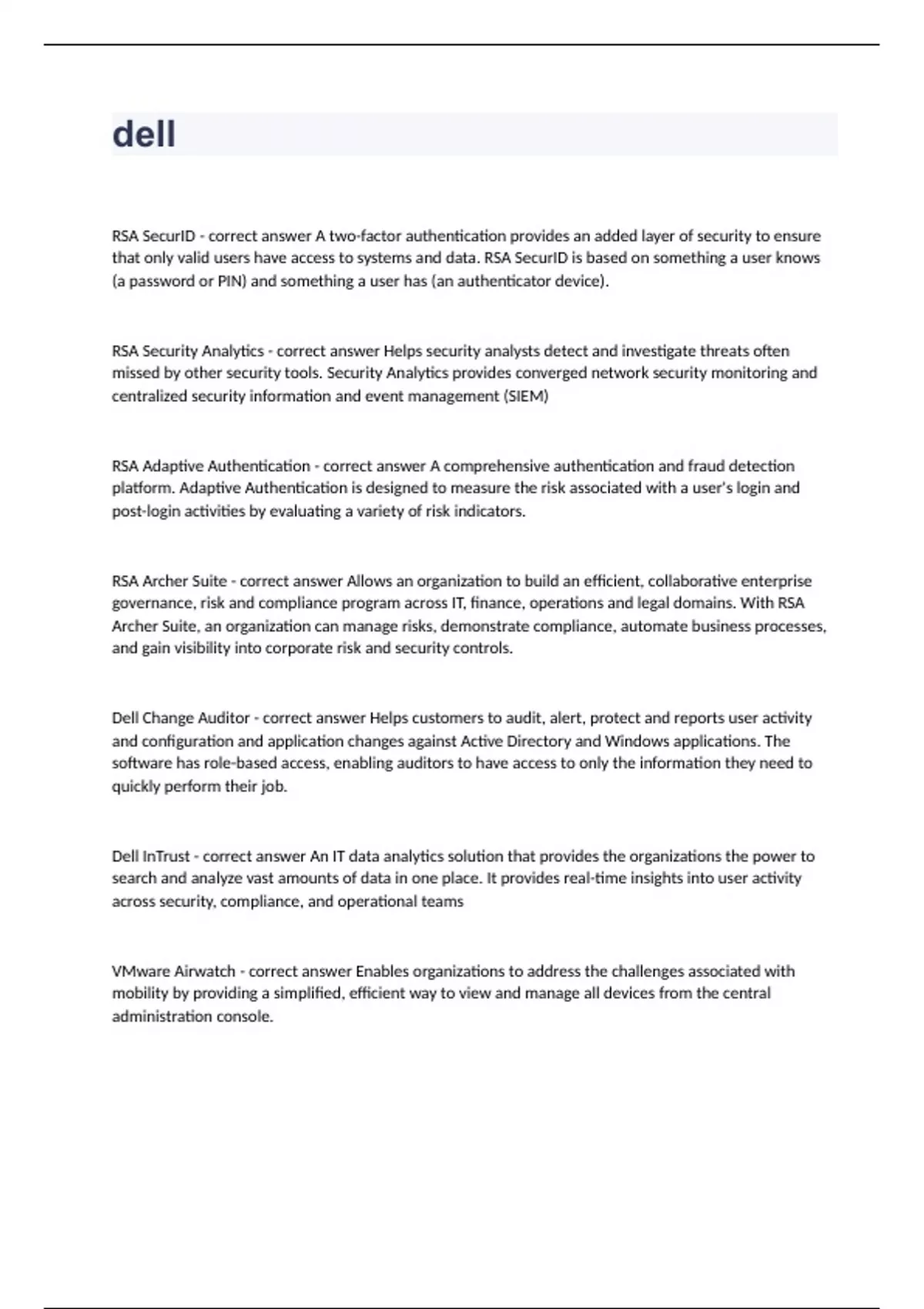 dell

RSA SecurID - correct answer A two-factor authentication provides an added layer of security to ensure that only valid users have access to systems and data. RSA SecurID is based on something a user knows (a password or PIN) and something a user has (an authenticator device).

RSA Security Analytics - correct answer Helps security analysts detect and investigate threats often missed by other security tools. Security Analytics provides converged network security monitoring and centralized security information and event management (SIEM)

RSA Adaptive Authentication - correct answer A comprehensive authentication and fraud detection platform. Adaptive Authentication is designed to measure the risk associated with a user's login and post-login activities by evaluating a variety of risk indicators.

RSA Archer Suite - correct answer Allows an organization to build an efficient, collaborative enterprise governance, risk and compliance program across IT, finance, operations and legal domains. With RSA Archer Suite, an organization can manage risks, demonstrate compliance, automate business processes, and gain visibility into corporate risk and security controls.

Dell Change Auditor - correct answer Helps customers to audit, alert, protect and reports user activity and configuration and application changes against Active Directory and Windows applications. The software has role-based access, enabling auditors to have access to only the information they need to quickly perform their job.

Dell InTrust - correct answer An IT data analytics solution that provides the organizations the power to search and analyze vast amounts of data in one place. It provides real-time insights into user activity across security, compliance, and operational teams

VMware Airwatch - correct answer Enables organizations to address the challenges associated with mobility by providing a simplified, efficient way to view and manage all devices from the central administration console.